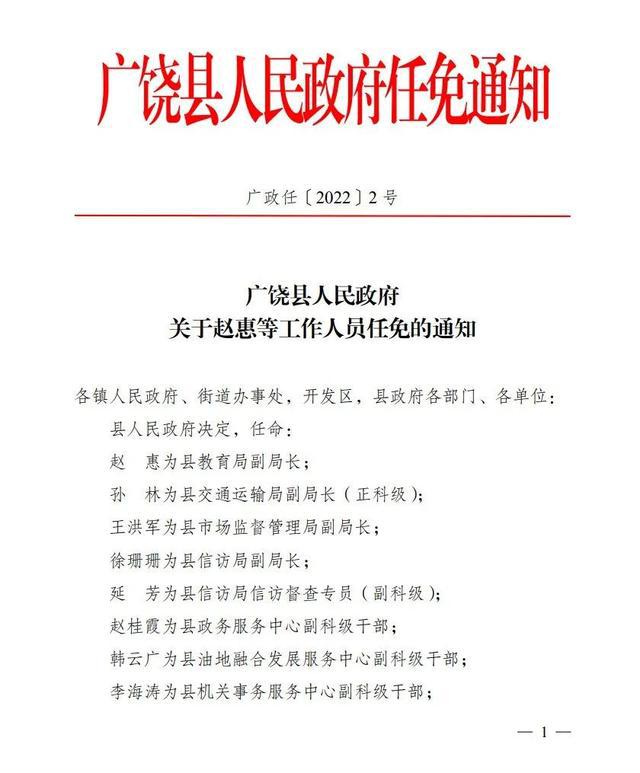 广饶县人民政府任免通知

广政任〔2022〕2号

广饶县人民政府
关于赵惠等工作人员任免的通知

各镇人民政府、街道办事处，开发区，县政府各部门、各单位：

县人民政府决定，任命：

赵　惠为县教育局副局长；

孙　林为县交通运输局副局长（正科级）；

王洪军为县市场监督管理局副局长；

徐珊珊为县信访局副局长；

延　芳为县信访局信访督查专员（副科级）；

赵桂霞为县政务服务中心副科级干部；

韩云广为县油地融合发展服务中心副科级干部；

李海涛为县机关事务服务中心副科级干部；

— 1 —